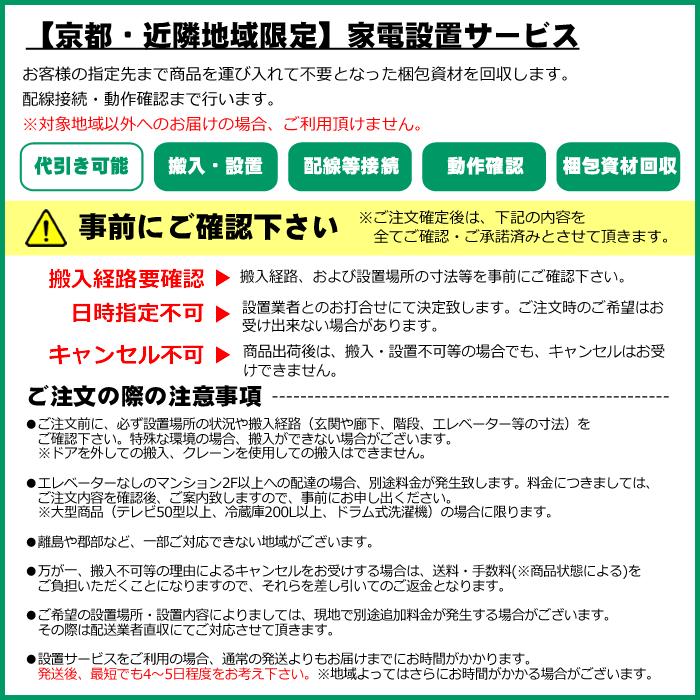 【京都・近隣地域限定】家電設置サービス

お客様の指定先まで商品を運び入れて不要となった梱包資材を回収します。
配線接続・動作確認まで行います。
※対象地域以外へのお届けの場合、ご利用頂けません。

代引き可能
搬入・設置
配線等接続
動作確認
梱包資材回収

事前にご確認下さい
※ご注文確定後は、下記の内容を全てご確認・ご承諾済みとさせて頂きます。

搬入経路要確認 ▶ 搬入経路、および設置場所の寸法等を事前にご確認下さい。

日時指定不可 ▶ 設置業者とのお打合せにて決定致します。ご注文時のご希望はお受け出来ない場合があります。

キャンセル不可 ▶ 商品出荷後は、搬入・設置不可等の場合でも、キャンセルはお受けできません。

ご注文の際の注意事項

●ご注文前に、必ず設置場所の状況や搬入経路（玄関や廊下、階段、エレベーター等の寸法）をご確認下さい。特殊な環境の場合、搬入ができない場合がございます。
※ドアを外しての搬入、クレーンを使用しての搬入はできません。

●エレベーターなしのマンション2F以上への配達の場合、別途料金が発生致します。料金につきましては、ご注文内容を確認後、ご案内致しますので、事前にお申し出ください。
※大型商品（テレビ50型以上、冷蔵庫200L以上、ドラム式洗濯機）の場合に限ります。

●離島や郡部など、一部ご対応できない地域がございます。

●万が一、搬入不可等の理由によるキャンセルをお受けする場合は、送料・手数料(※商品状態による)をご負担いただくことになりますので、それらを差し引いてのご返金となります。

●ご希望の設置場所・設置内容によりましては、現地で別途追加料金が発生する場合がございます。
その際は配送業者直収にてご対応させて頂きます。

●設置サービスをご利用の場合、通常の発送よりもお届けまでにお時間がかかります。
発送後、最短でも4～5日程度をお考え下さい。※地域よってはさらにお時間がかかる場合がございます。